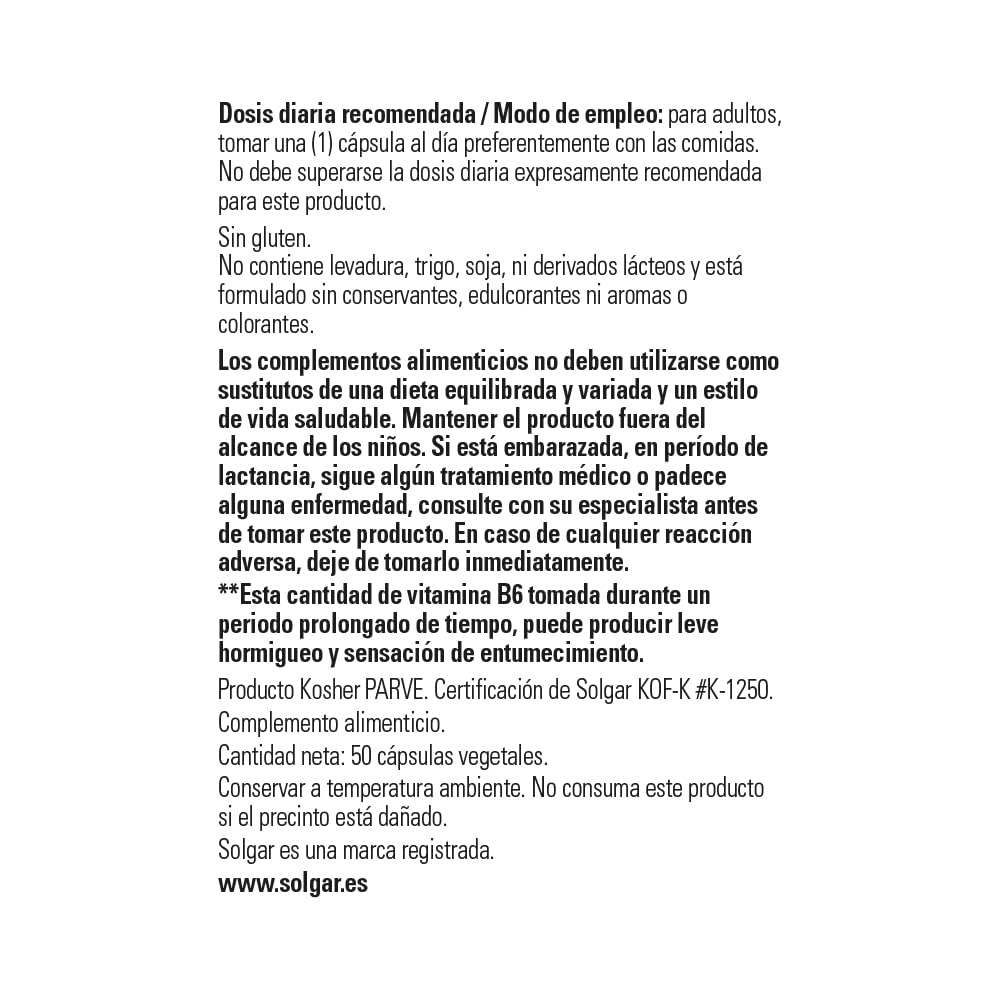 Dosis diaria recomendada / Modo de empleo: para adultos, tomar una (1) cápsula al día preferentemente con las comidas. No debe superarse la dosis diaria expresamente recomendada para este producto.

Sin gluten.
No contiene levadura, trigo, soja, ni derivados lácteos y está formulado sin conservantes, edulcorantes ni aromas o colorantes.

Los complementos alimenticios no deben utilizarse como sustitutos de una dieta equilibrada y variada y un estilo de vida saludable. Mantener el producto fuera del alcance de los niños. Si está embarazada, en período de lactancia, sigue algún tratamiento médico o padece alguna enfermedad, consulte con su especialista antes de tomar este producto. En caso de cualquier reacción adversa, deje de tomarlo inmediatamente.

**Esta cantidad de vitamina B6 tomada durante un periodo prolongado de tiempo, puede producir leve hormigueo y sensación de entumecimiento.

Producto Kosher PARVE. Certificación de Solgar KOF-K #K-1250.

Complemento alimenticio.

Cantidad neta: 50 cápsulas vegetales.

Conservar a temperatura ambiente. No consuma este producto si el precinto está dañado.

Solgar es una marca registrada.

www.solgar.es